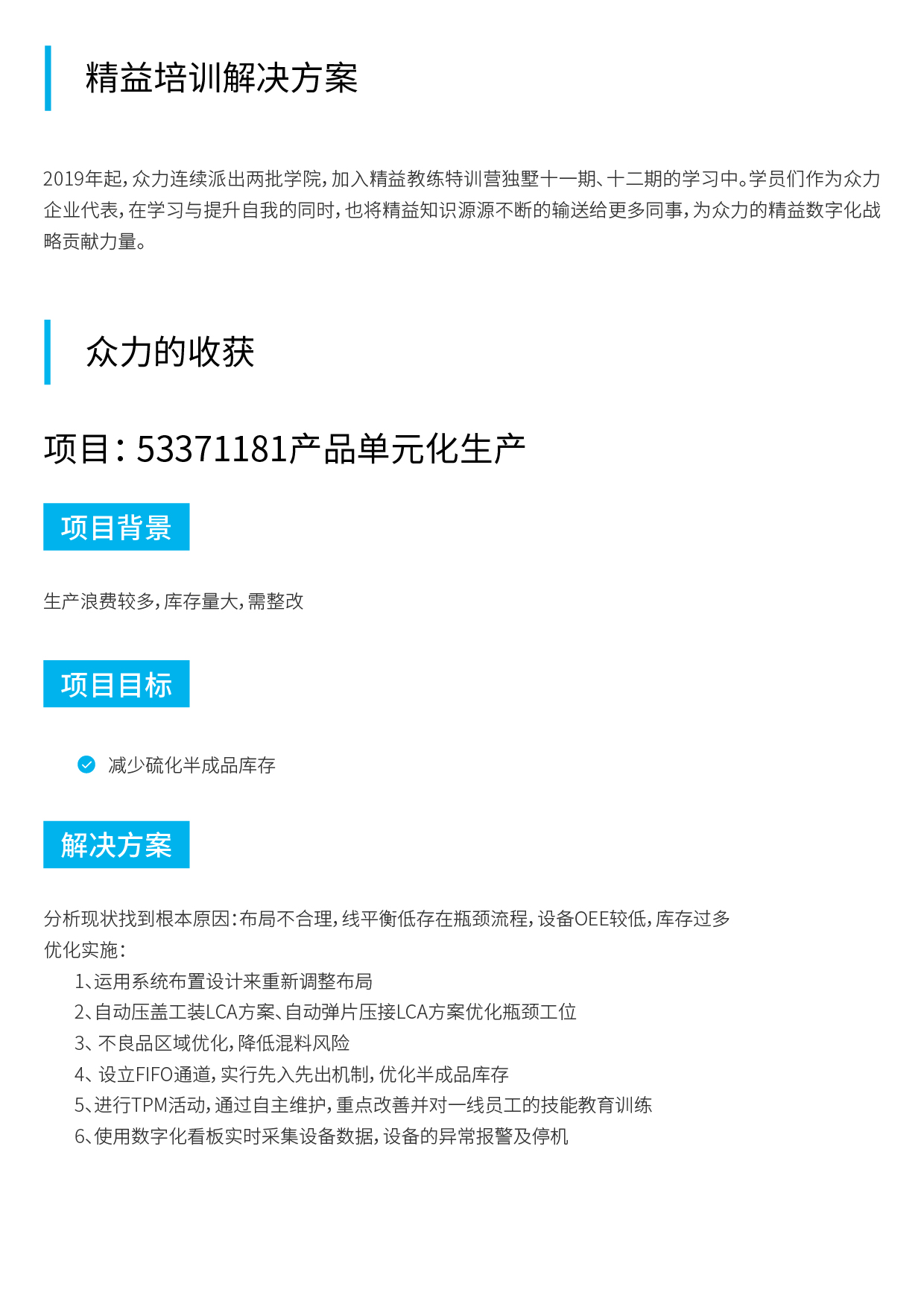 精益培训解决方案

2019年起，众力连续派出两批学院，加入精益教练特训营独墅十一期、十二期的学习中。学员们作为众力企业代表，在学习与提升自我的同时，也将精益知识源源不断的输送给更多同事，为众力的精益数字化战略贡献力量。

众力的收获

项目：53371181产品单元化生产

项目背景

生产浪费较多，库存量大，需整改

项目目标

减少硫化半成品库存

解决方案

分析现状找到根本原因：布局不合理，线平衡低存在瓶颈流程，设备OEE较低，库存过多
优化实施：
1、运用系统布置设计来重新调整布局
2、自动压盖工装LCA方案、自动弹片压接LCA方案优化瓶颈工位
3、不良品区域优化，降低混料风险
4、设立FIFO通道，实行先入先出机制，优化半成品库存
5、进行TPM活动，通过自主维护，重点改善并对一线员工的技能教育训练
6、使用数字化看板实时采集设备数据，设备的异常报警及停机